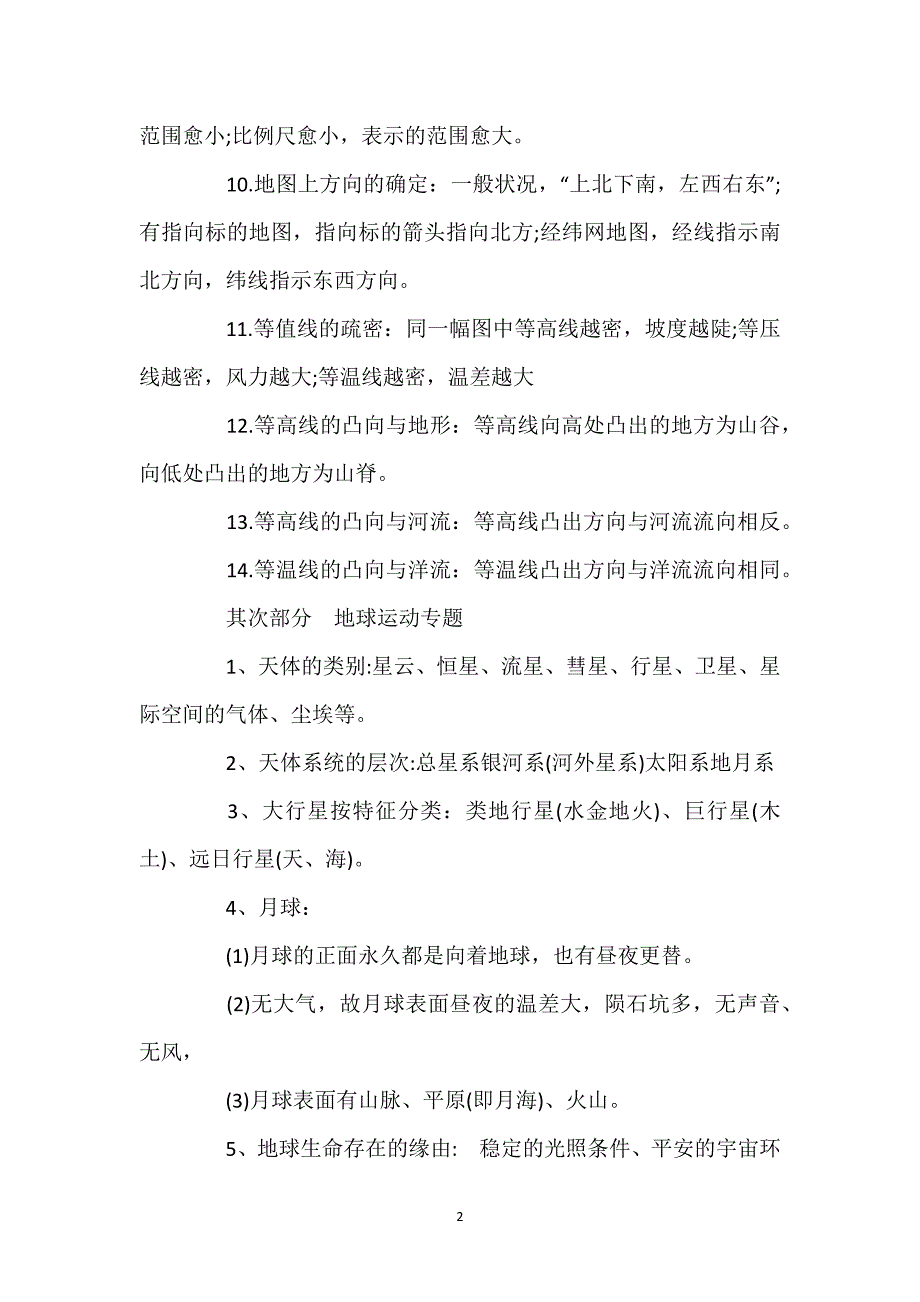 范围愈小;比例尺愈小，表示的范围愈大。

10.地图上方向的确定：一般状况，“上北下南，左西右东”;有指向标的地图，指向标的箭头指向北方;经纬网地图，经线指示南北方向，纬线指示东西方向。

11.等值线的疏密：同一幅图中等高线越密，坡度越陡;等压线越密，风力越大;等温线越密，温差越大

12.等高线的凸向与地形：等高线向高处凸出的地方为山谷，向低处凸出的地方为山脊。

13.等高线的凸向与河流：等高线凸出方向与河流流向相反。

14.等温线的凸向与洋流：等温线凸出方向与洋流流向相同。

其次部分　地球运动专题

1、天体的类别:星云、恒星、流星、彗星、行星、卫星、星际空间的气体、尘埃等。

2、天体系统的层次:总星系银河系(河外星系)太阳系地月系

3、大行星按特征分类：类地行星(水金地火)、巨行星(木土)、远日行星(天、海)。

4、月球：

(1)月球的正面永久都是向着地球，也有昼夜更替。

(2)无大气，故月球表面昼夜的温差大，陨石坑多，无声音、无风，

(3)月球表面有山脉、平原(即月海)、火山。

5、地球生命存在的缘由:　稳定的光照条件、平安的宇宙环

2